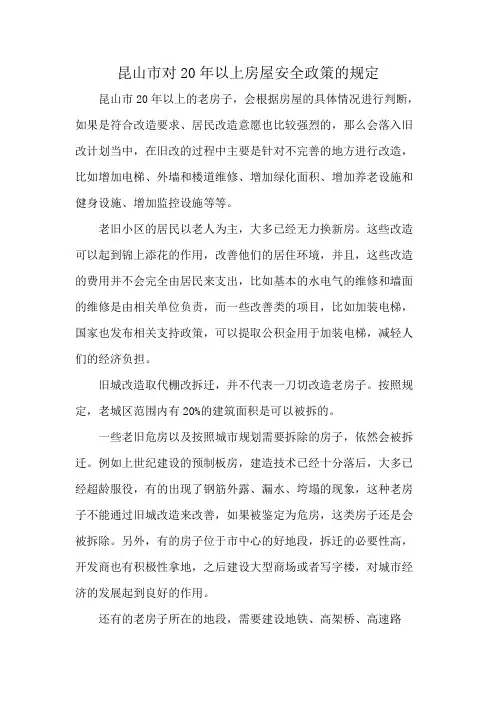 昆山市对20年以上房屋安全政策的规定

昆山市20年以上的老房子，会根据房屋的具体情况进行判断，如果是符合改造要求、居民改造意愿也比较强烈的，那么会落入旧改计划当中，在旧改的过程中主要是针对不完善的地方进行改造，比如增加电梯、外墙和楼道维修、增加绿化面积、增加养老设施和健身设施、增加监控设施等等。

老旧小区的居民以老人为主，大多已经无力换新房。这些改造可以起到锦上添花的作用，改善他们的居住环境，并且，这些改造的费用并不会完全由居民来支出，比如基本的水电气的维修和墙面的维修是由相关单位负责，而一些改善类的项目，比如加装电梯，国家也发布相关支持政策，可以提取公积金用于加装电梯，减轻人们的经济负担。

旧城改造取代棚改拆迁，并不代表一刀切改造老房子。按照规定，老城区范围内有20%的建筑面积是可以被拆的。

一些老旧危房以及按照城市规划需要拆除的房子，依然会被拆迁。例如上世纪建设的预制板房，建造技术已经十分落后，大多已经超龄服役，有的出现了钢筋外露、漏水、垮塌的现象，这种老房子不能通过旧城改造来改善，如果被鉴定为危房，这类房子还是会被拆除。另外，有的房子位于市中心的好地段，拆迁的必要性高，开发商也有积极性拿地，之后建设大型商场或者写字楼，对城市经济的发展起到良好的作用。

还有的老房子所在的地段，需要建设地铁、高架桥、高速路